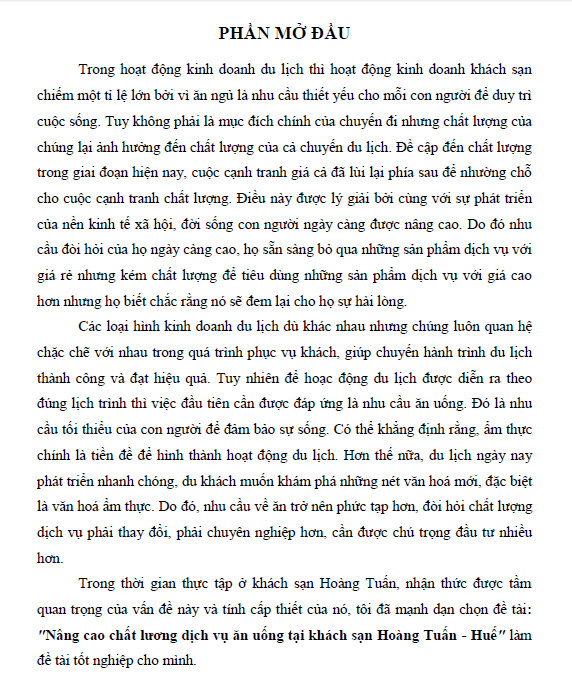 PHẦN MỞ ĐẦU

Trong hoạt động kinh doanh du lịch thì hoạt động kinh doanh khách sạn chiếm một tỉ lệ lớn bởi vì ăn ngủ là nhu cầu thiết yếu cho mỗi con người để duy trì cuộc sống. Tuy không phải là mục đích chính của chuyến đi nhưng chất lượng của chúng lại ảnh hưởng đến chất lượng của cả chuyến du lịch. Đề cập đến chất lượng trong giai đoạn hiện nay, cuộc cạnh tranh giá cả đã lùi lại phía sau để nhường chỗ cho cuộc cạnh tranh chất lượng. Điều này được lý giải bởi cùng với sự phát triển của nền kinh tế xã hội, đời sống con người ngày càng được nâng cao. Do đó nhu cầu đòi hỏi của họ ngày càng cao, họ sẵn sàng bỏ qua những sản phẩm dịch vụ với giá rẻ nhưng kém chất lượng để tiêu dùng những sản phẩm dịch vụ với giá cao hơn nhưng họ biết chắc rằng nó sẽ đem lại cho họ sự hài lòng.

Các loại hình kinh doanh du lịch dù khác nhau nhưng chúng luôn quan hệ chặc chẽ với nhau trong quá trình phục vụ khách, giúp chuyến hành trình du lịch thành công và đạt hiệu quả. Tuy nhiên để hoạc động du lịch được diễn ra theo đúng lịch trình thì việc đầu tiên cần được đáp ứng là nhu cầu ăn uống. Đó là nhu cầu tối thiểu của con người để đảm bảo sự sống. Có thể khẳng định rằng, ẩm thực chính là tiền đề để hình thành hoạt động du lịch. Hơn thế nữa, du lịch ngày nay phát triển nhanh chóng, du khách muốn khám phá những nét văn hoá mới, đặc biệt là văn hoá ẩm thực. Do đó, nhu cầu về ăn trở nên phức tạp hơn, đòi hỏi chất lượng dịch vụ phải thay đổi, phải chuyên nghiệp hơn, cần được chú trọng đầu tư nhiều hơn.

Trong thời gian thực tập ở khách sạn Hoàng Tuấn, nhận thức được tầm quan trọng của vấn đề này và tính cấp thiết của nó, tôi đã mạnh dạn chọn đề tài: "Nâng cao chất lương dịch vụ ăn uống tại khách sạn Hoàng Tuấn - Huế" làm đề tài tốt nghiệp cho mình.